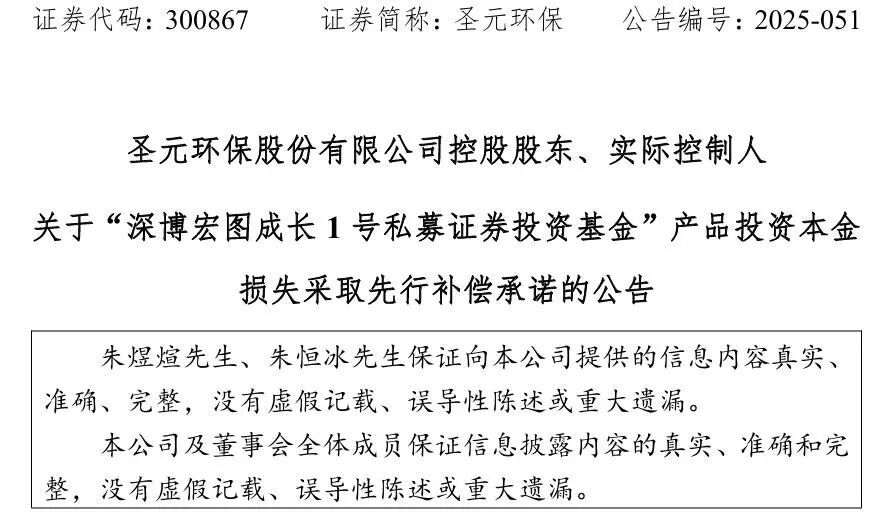 证券代码：300867 证券简称：圣元环保 公告编号：2025-051

圣元环保股份有限公司控股股东、实际控制人

关于“深博宏图成长1号私募证券投资基金”产品投资本金

损失采取先行补偿承诺的公告

朱煜煊先生、朱恒冰先生保证向本公司提供的信息内容真实、准确、完整，没有虚假记载、误导性陈述或重大遗漏。

本公司及董事会全体成员保证信息披露内容的真实、准确和完整，没有虚假记载、误导性陈述或重大遗漏。